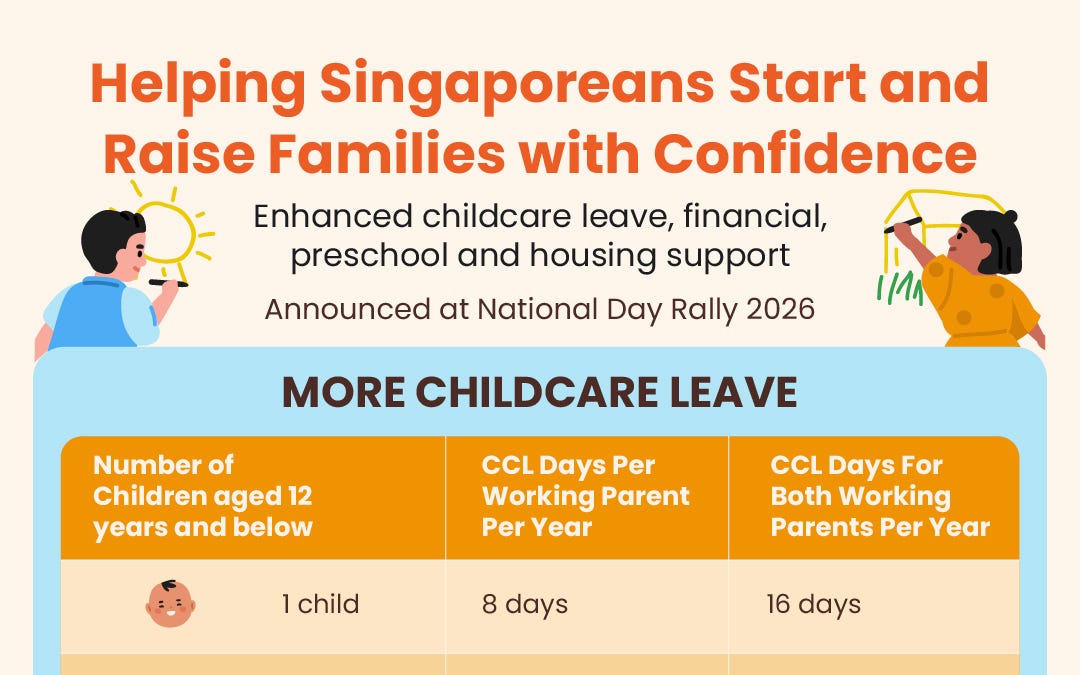 Helping Singaporeans Start and Raise Families with Confidence

Enhanced childcare leave, financial, preschool and housing support

Announced at National Day Rally 2026

MORE CHILDCARE LEAVE

| Number of Children aged 12 years and below | CCL Days Per Working Parent Per Year | CCL Days For Both Working Parents Per Year |
|---|---|---|
| 1 child | 8 days | 16 days |